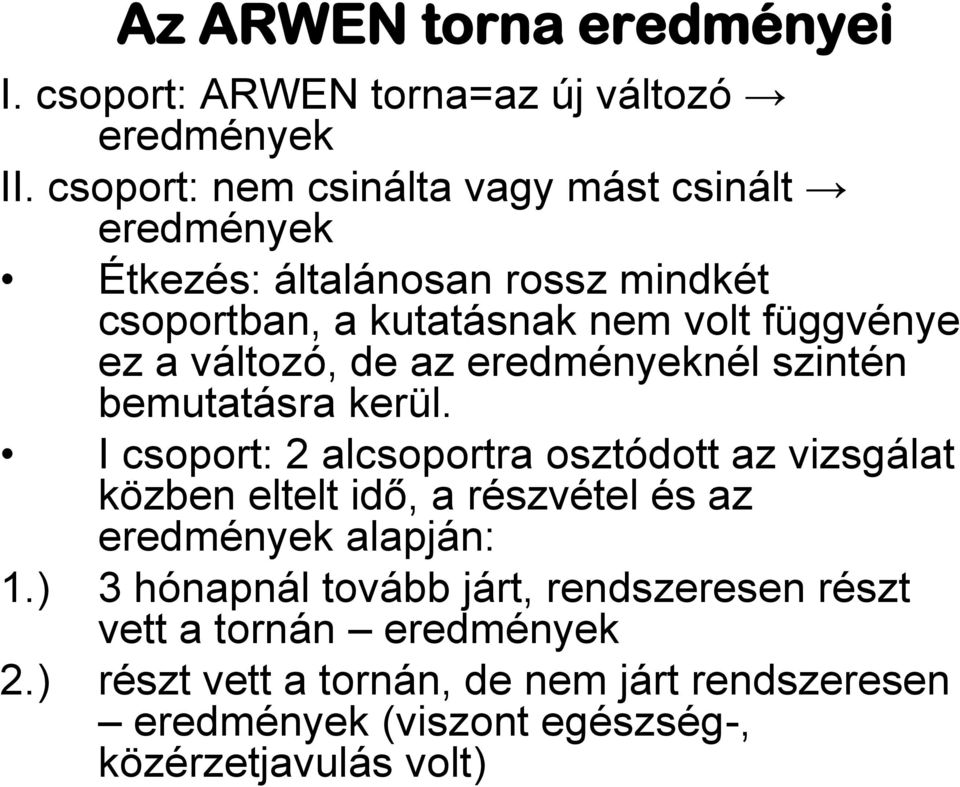 Az ARWEN torna eredményei

I. csoport: ARWEN torna=az új változó → eredmények

II. csoport: nem csinálta vagy mást csinált → eredmények

• Étkezés: általánosan rossz mindkét csoportban, a kutatásnak nem volt függvénye ez a változó, de az eredményeknél szintén bemutatásra kerül.

• I csoport: 2 alcsoportra osztódott az vizsgálat közben eltelt idő, a részvétel és az eredmények alapján:

1.) 3 hónapnál tovább járt, rendszeresen részt vett a tornán – eredmények

2.) részt vett a tornán, de nem járt rendszeresen – eredmények (viszont egészség-, közérzetjavulás volt)